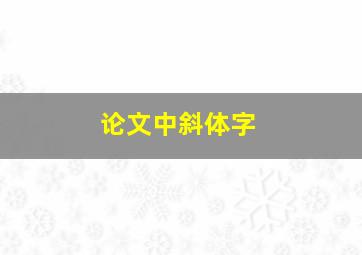 论文中斜体字